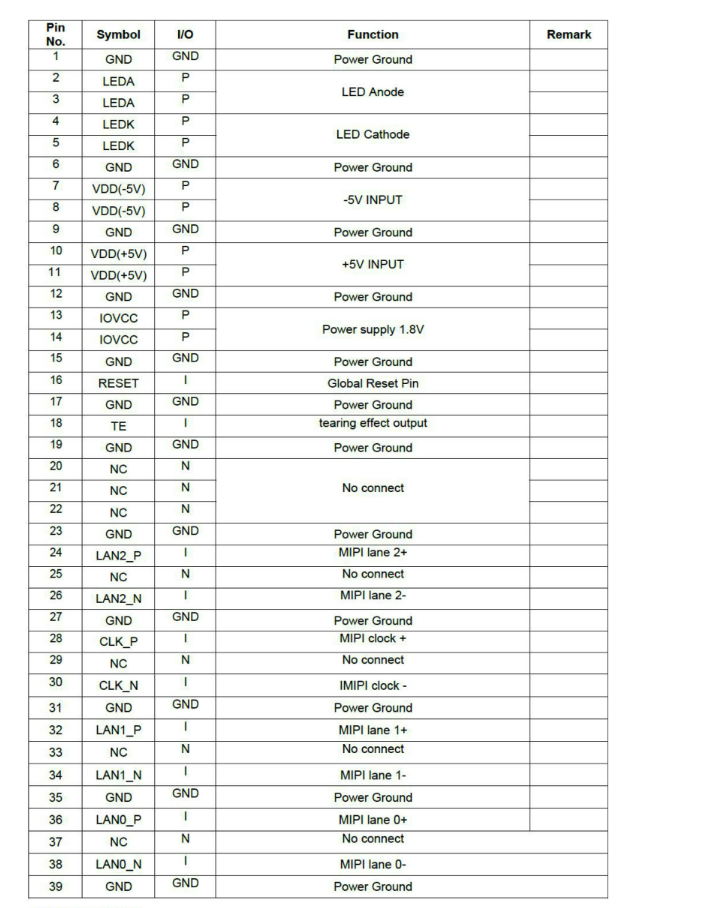 | Pin No. | Symbol | I/O | Function | Remark |
|---|---|---|---|---|
| 1 | GND | GND | Power Ground | |
| 2 | LEDA | P | LED Anode | |
| 3 | LEDA | P | | |
| 4 | LEDK | P | LED Cathode | |
| 5 | LEDK | P | | |
| 6 | GND | GND | Power Ground | |
| 7 | VDD(-5V) | P | -5V INPUT | |
| 8 | VDD(-5V) | P | | |
| 9 | GND | GND | Power Ground | |
| 10 | VDD(+5V) | P | +5V INPUT | |
| 11 | VDD(+5V) | P | | |
| 12 | GND | GND | Power Ground | |
| 13 | IOVCC | P | Power supply 1.8V | |
| 14 | IOVCC | P | | |
| 15 | GND | GND | Power Ground | |
| 16 | RESET | I | Global Reset Pin | |
| 17 | GND | GND | Power Ground | |
| 18 | TE | I | tearing effect output | |
| 19 | GND | GND | Power Ground | |
| 20 | NC | N | No connect | |
| 21 | NC | N | | |
| 22 | NC | N | | |
| 23 | GND | GND | Power Ground | |
| 24 | LAN2_P | I | MIPI lane 2+ | |
| 25 | NC | N | No connect | |
| 26 | LAN2_N | I | MIPI lane 2- | |
| 27 | GND | GND | Power Ground | |
| 28 | CLK_P | I | MIPI clock + | |
| 29 | NC | N | No connect | |
| 30 | CLK_N | I | IMIPI clock - | |
| 31 | GND | GND | Power Ground | |
| 32 | LAN1_P | I | MIPI lane 1+ | |
| 33 | NC | N | No connect | |
| 34 | LAN1_N | I | MIPI lane 1- | |
| 35 | GND | GND | Power Ground | |
| 36 | LAN0_P | I | MIPI lane 0+ | |
| 37 | NC | N | No connect | |
| 38 | LAN0_N | I | MIPI lane 0- | |
| 39 | GND | GND | Power Ground | |